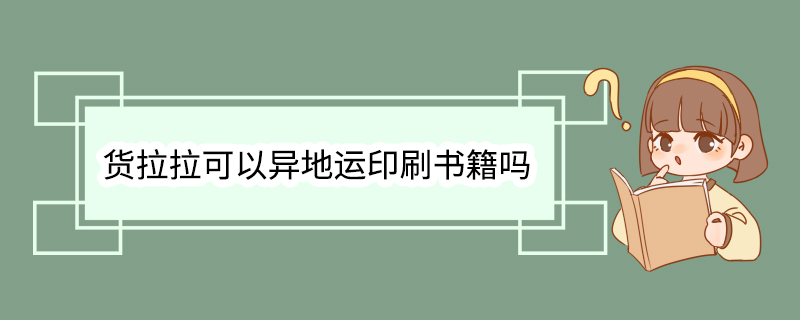 货拉拉可以异地运印刷书籍吗